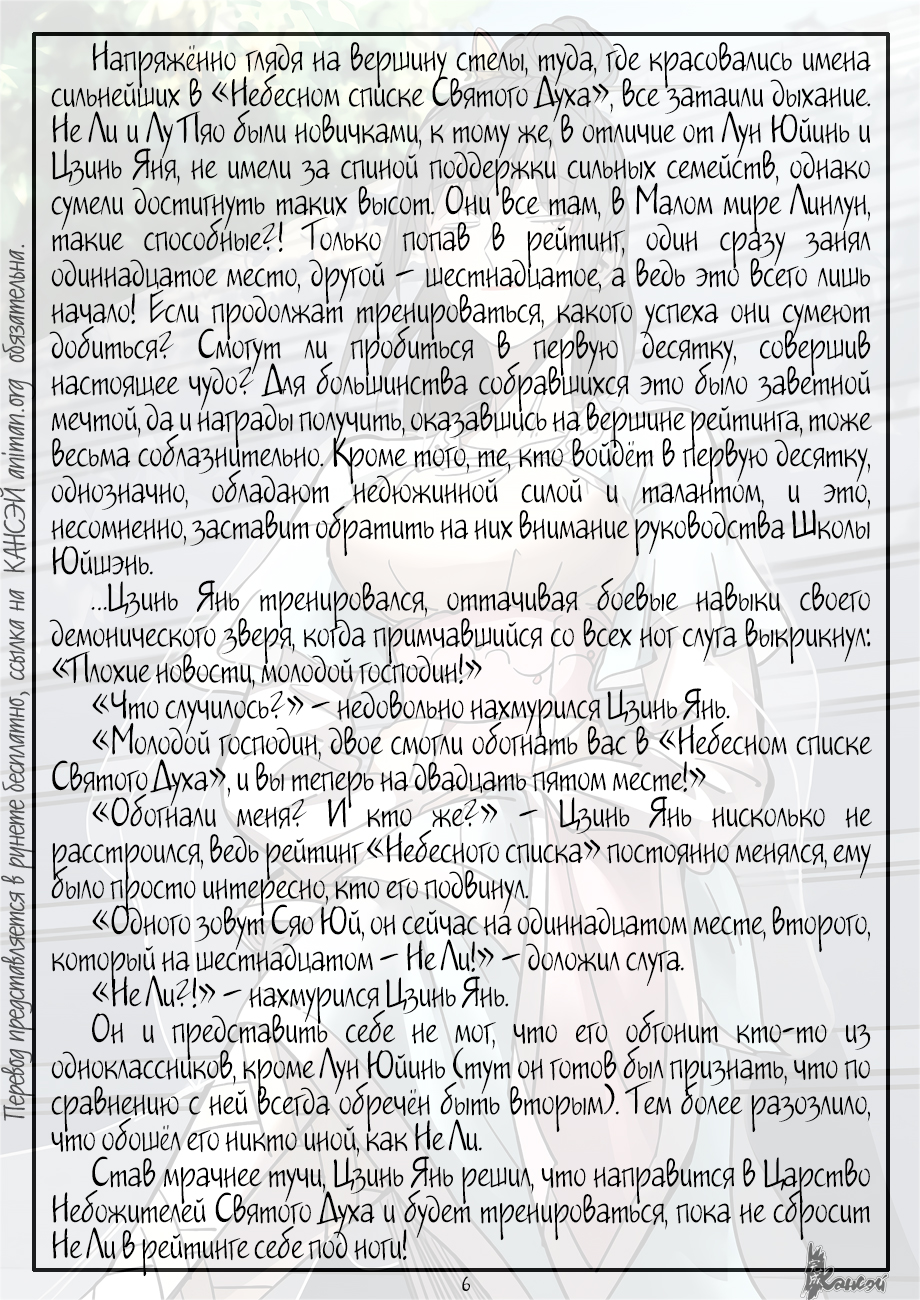 Перевод представляется в рунете бесплатно, ссылка на КАНСЭЙ animan.org обязательна.

Напряжённо глядя на вершину стелы, туда, где красовались имена сильнейших в «Небесном списке Святого Духа», все затаили дыхание. Не Ли и Лу Пяо были новичками, к тому же, в отличие от Лун Юйинь и Цзинь Яня, не имели за спиной поддержки сильных семейств, однако сумели достигнуть таких высот. Они все там, в Малом мире Линлун, такие способные?! Только попав в рейтинг, один сразу занял одиннадцатое место, другой – шестнадцатое, а ведь это всего лишь начало! Если продолжат тренироваться, какого успеха они сумеют добиться? Смогут ли пробиться в первую десятку, совершив настоящее чудо? Для большинства собравшихся это было заветной мечтой, да и награды получить, оказавшись на вершине рейтинга, тоже весьма соблазнительно. Кроме того, те, кто войдёт в первую десятку, однозначно, обладают недюжинной силой и талантом, и это, несомненно, заставит обратить на них внимание руководства Школы Юйшэнь.

...Цзинь Янь тренировался, оттачивая боевые навыки своего демонического зверя, когда примчавшийся со всех ног слуга выкрикнул: «Плохие новости, молодой господин!»

«Что случилось?» – недовольно нахмурился Цзинь Янь.

«Молодой господин, двое смогли обогнать вас в «Небесном списке Святого Духа», и вы теперь на двадцать пятом месте!»

«Обогнали меня? И кто же?» – Цзинь Янь нисколько не расстроился, ведь рейтинг «Небесного списка» постоянно менялся, ему было просто интересно, кто его подвинул.

«Одного зовут Сяо Юй, он сейчас на одиннадцатом месте, второго, который на шестнадцатом – Не Ли!» – доложил слуга.

«Не Ли?!» – нахмурился Цзинь Янь.

Он и представить себе не мог, что его обгонит кто-то из одноклассников, кроме Лун Юйинь (тут он готов был признать, что по сравнению с ней всегда обречён быть вторым). Тем более разозлило, что обошёл его никто иной, как Не Ли.

Став мрачнее тучи, Цзинь Янь решил, что направится в Царство Небожителей Святого Духа и будет тренироваться, пока не сбросит Не Ли в рейтинге себе под ноги!

6

Кансэй